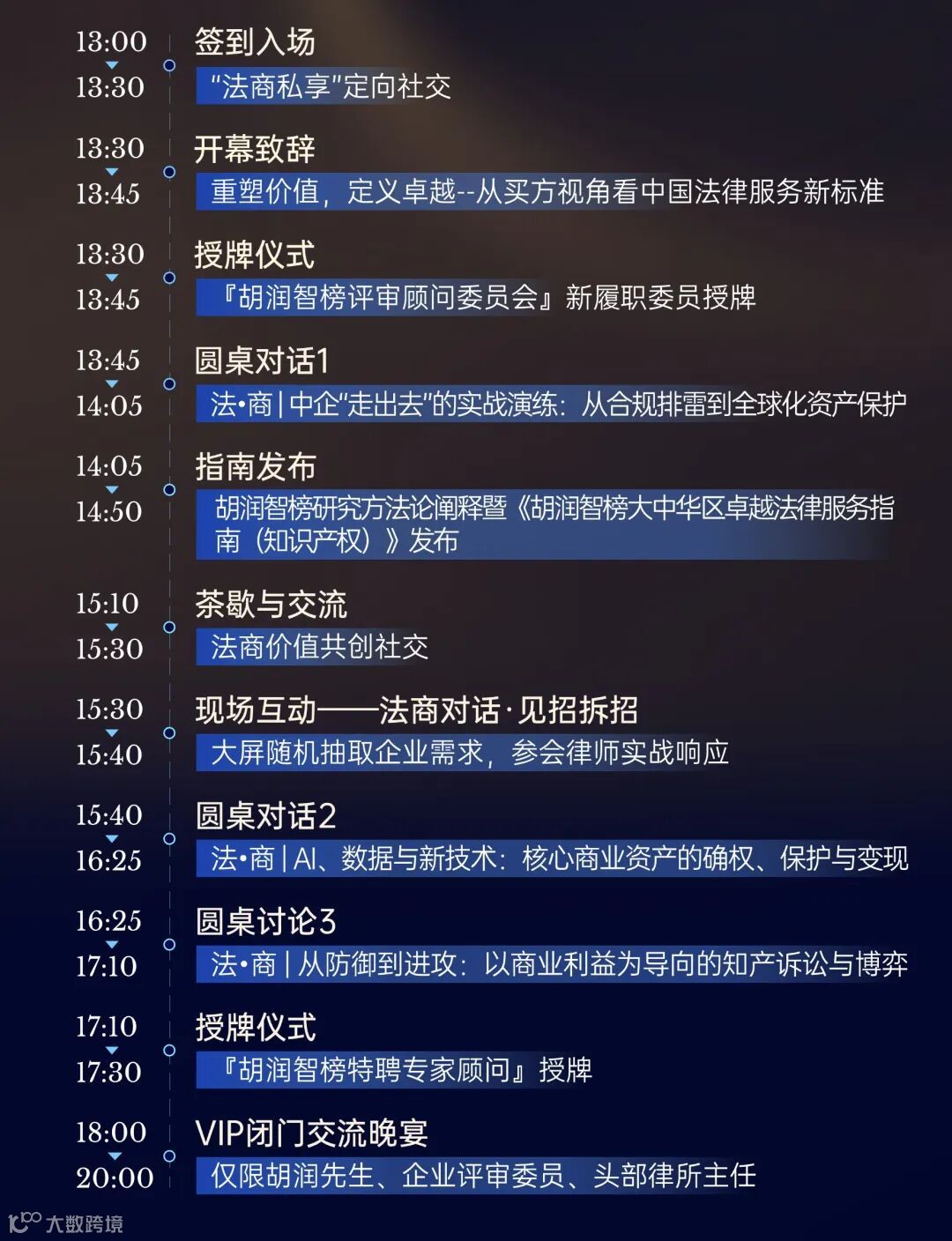 13:00
13:30
签到入场
“法商私享”定向社交

13:30
13:45
开幕致辞
重塑价值，定义卓越--从买方视角看中国法律服务新标准

13:30
13:45
授牌仪式
『胡润智榜评审顾问委员会』新履职委员授牌

13:45
14:05
圆桌对话1
法•商|中企“走出去”的实战演练：从合规排雷到全球化资产保护

14:05
14:50
指南发布
胡润智榜研究方法论阐释暨《胡润智榜大中华区卓越法律服务指南（知识产权）》发布

15:10
15:30
茶歇与交流
法商价值共创社交

15:30
15:40
现场互动——法商对话·见招拆招
大屏随机抽取企业需求，参会律师实战响应

15:40
16:25
圆桌对话2
法•商|AI、数据与新技术：核心商业资产的确权、保护与变现

16:25
17:10
圆桌讨论3
法•商|从防御到进攻：以商业利益为导向的知产诉讼与博弈

17:10
17:30
授牌仪式
『胡润智榜特聘专家顾问』授牌

18:00
20:00
VIP闭门交流晚宴
仅限胡润先生、企业评审委员、头部律所主任

大数跨境